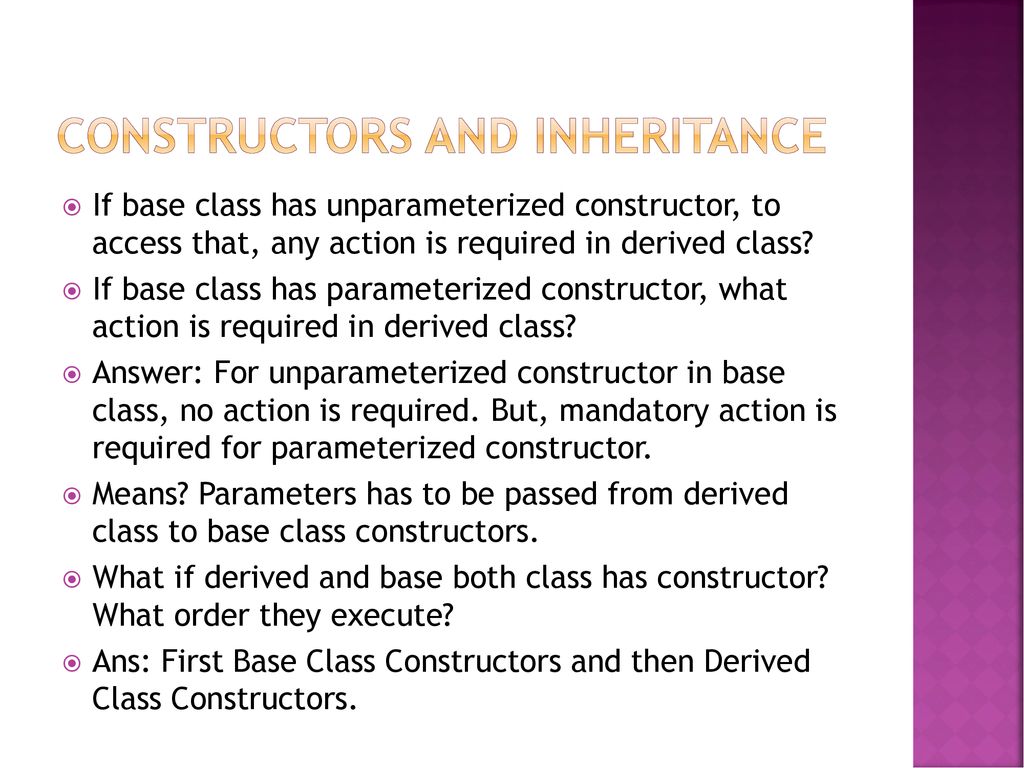 CONSTRUCTORS AND INHERITANCE

If base class has unparameterized constructor, to access that, any action is required in derived class?

If base class has parameterized constructor, what action is required in derived class?

Answer: For unparameterized constructor in base class, no action is required. But, mandatory action is required for parameterized constructor.

Means? Parameters has to be passed from derived class to base class constructors.

What if derived and base both class has constructor? What order they execute?

Ans: First Base Class Constructors and then Derived Class Constructors.